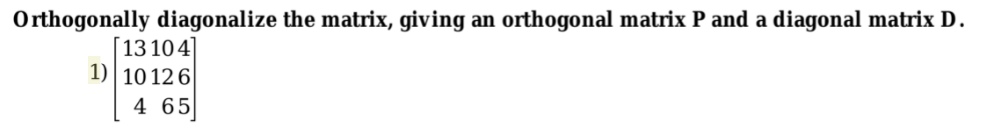 Orthogonally diagonalize the matrix, giving an orthogonal matrix P and a diagonal matrix D.

1) $\begin{bmatrix} 13 & 10 & 4 \\ 10 & 12 & 6 \\ 4 & 6 & 5 \end{bmatrix}$